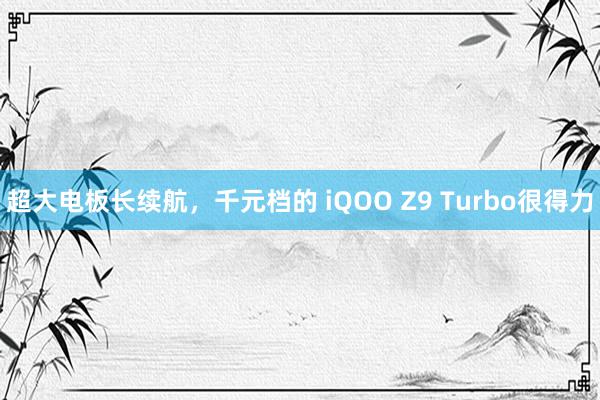 超大电板长续航，千元档的 iQOO Z9 Turbo很得力